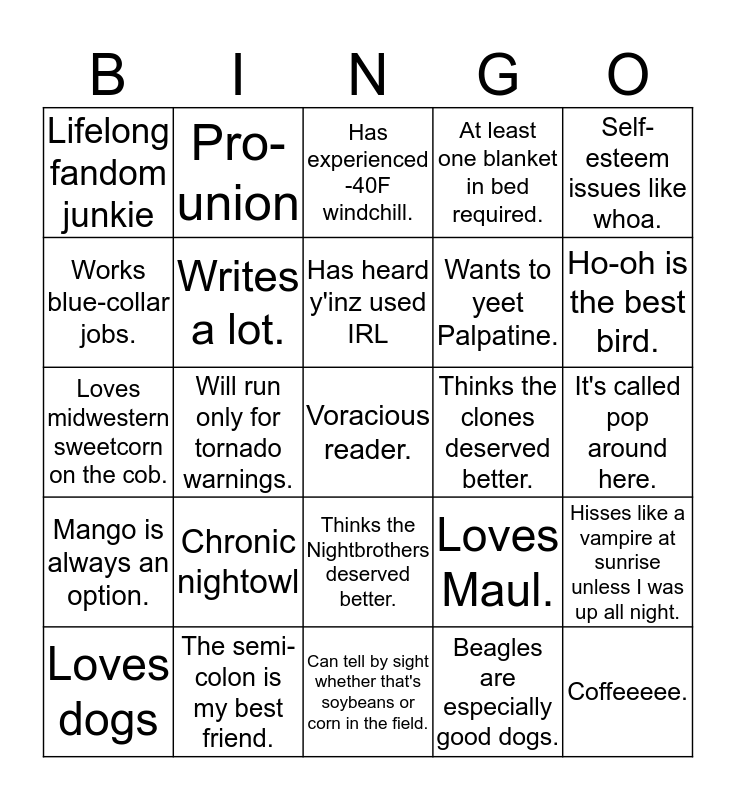 | B | I | N | G | O |
|---|---|---|---|---|
| Lifelong fandom junkie | Pro-union | Has experienced -40F windchill. | At least one blanket in bed required. | Self-esteem issues like whoa. |
| Works blue-collar jobs. | Writes a lot. | Has heard y'inz used IRL | Wants to yeet Palpatine. | Ho-oh is the best bird. |
| Loves midwestern sweetcorn on the cob. | Will run only for tornado warnings. | Voracious reader. | Thinks the clones deserved better. | It's called pop around here. |
| Mango is always an option. | Chronic nightowl | Thinks the Nightbrothers deserved better. | Loves Maul. | Hisses like a vampire at sunrise unless I was up all night. |
| Loves dogs | The semi-colon is my best friend. | Can tell by sight whether that's soybeans or corn in the field. | Beagles are especially good dogs. | Coffeeeee. |